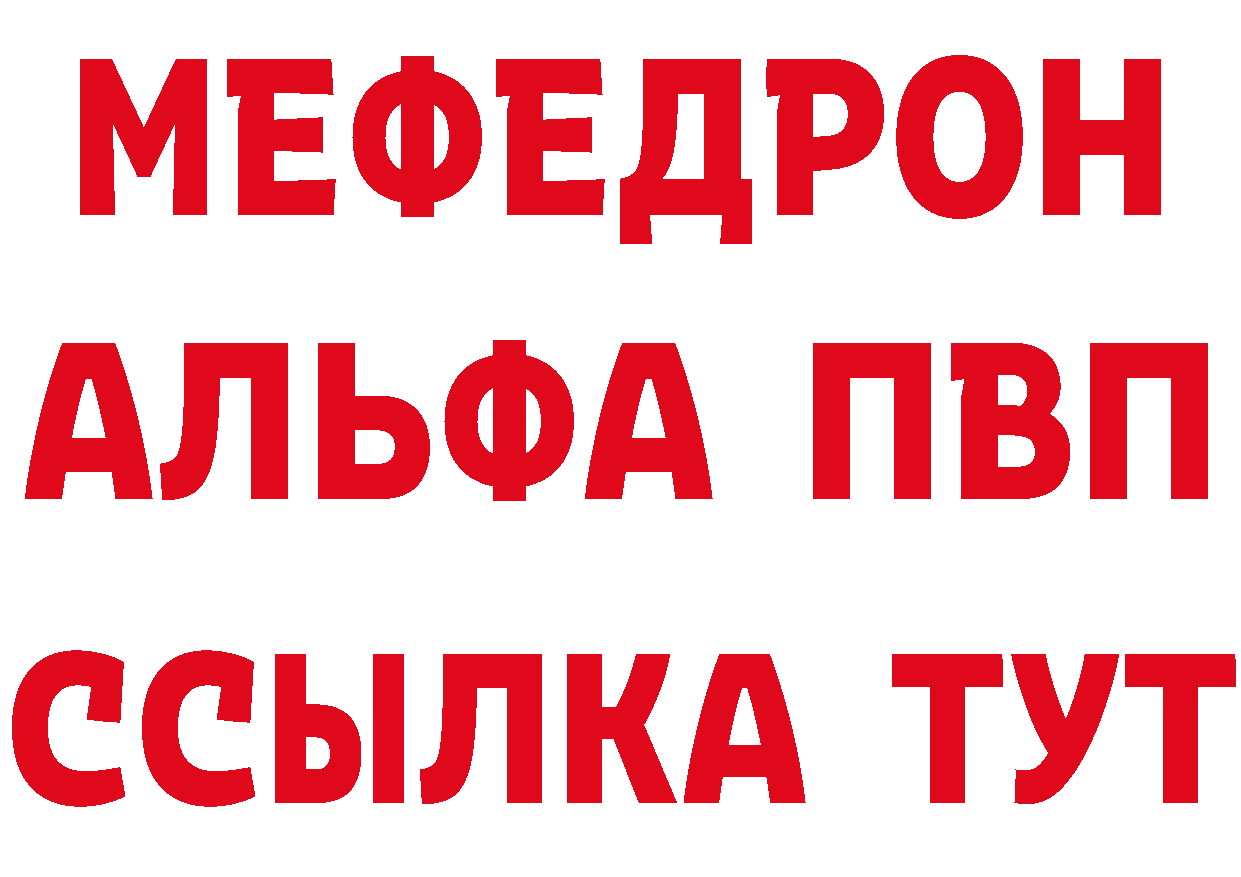 МЕФЕДРОН
АЛЬФА ПВП
ССЫЛКА ТУТ